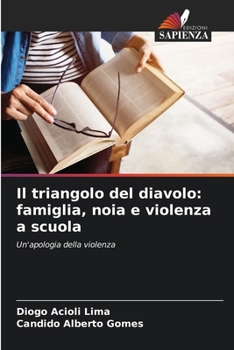 EDIZIONI
SAPIENZA

Il triangolo del diavolo: famiglia, noia e violenza a scuola

Un'apologia della violenza

Diogo Acioli Lima
Candido Alberto Gomes